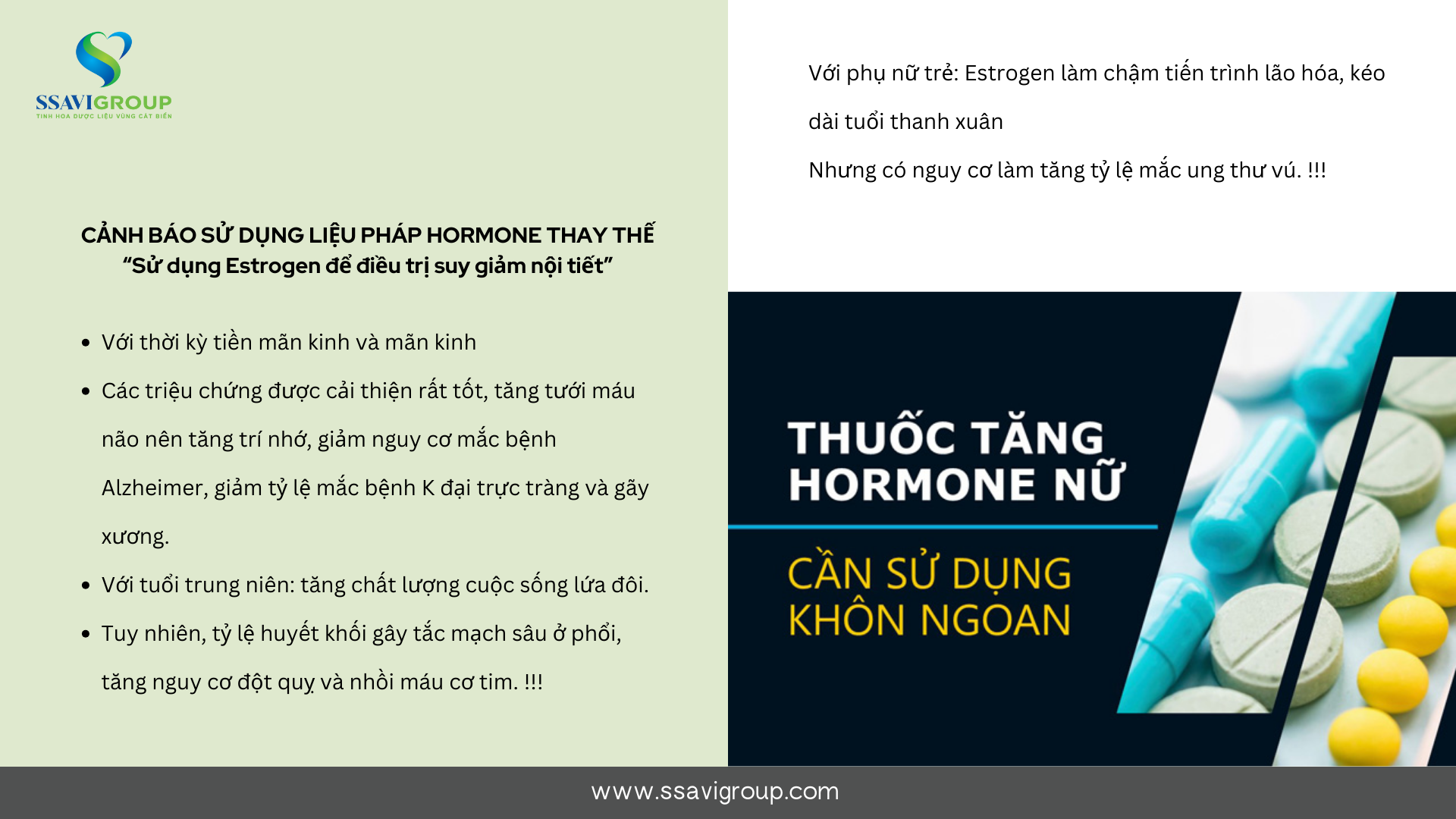 SSAVIGROUP
TINH HOA DƯỢC LIỆU VÙNG CÁT BIỂN

CẢNH BÁO SỬ DỤNG LIỆU PHÁP HORMONE THAY THẾ
"Sử dụng Estrogen để điều trị suy giảm nội tiết"

• Với thời kỳ tiền mãn kinh và mãn kinh
• Các triệu chứng được cải thiện rất tốt, tăng tưới máu não nên tăng trí nhớ, giảm nguy cơ mắc bệnh Alzheimer, giảm tỷ lệ mắc bệnh K đại trực tràng và gãy xương.
• Với tuổi trung niên: tăng chất lượng cuộc sống lứa đôi.
• Tuy nhiên, tỷ lệ huyết khối gây tắc mạch sâu ở phổi, tăng nguy cơ đột quỵ và nhồi máu cơ tim. !!!

Với phụ nữ trẻ: Estrogen làm chậm tiến trình lão hóa, kéo dài tuổi thanh xuân

Nhưng có nguy cơ làm tăng tỷ lệ mắc ung thư vú. !!!

THUỐC TĂNG
HORMONE NỮ

CẦN SỬ DỤNG
KHÔN NGOAN

www.ssavigroup.com